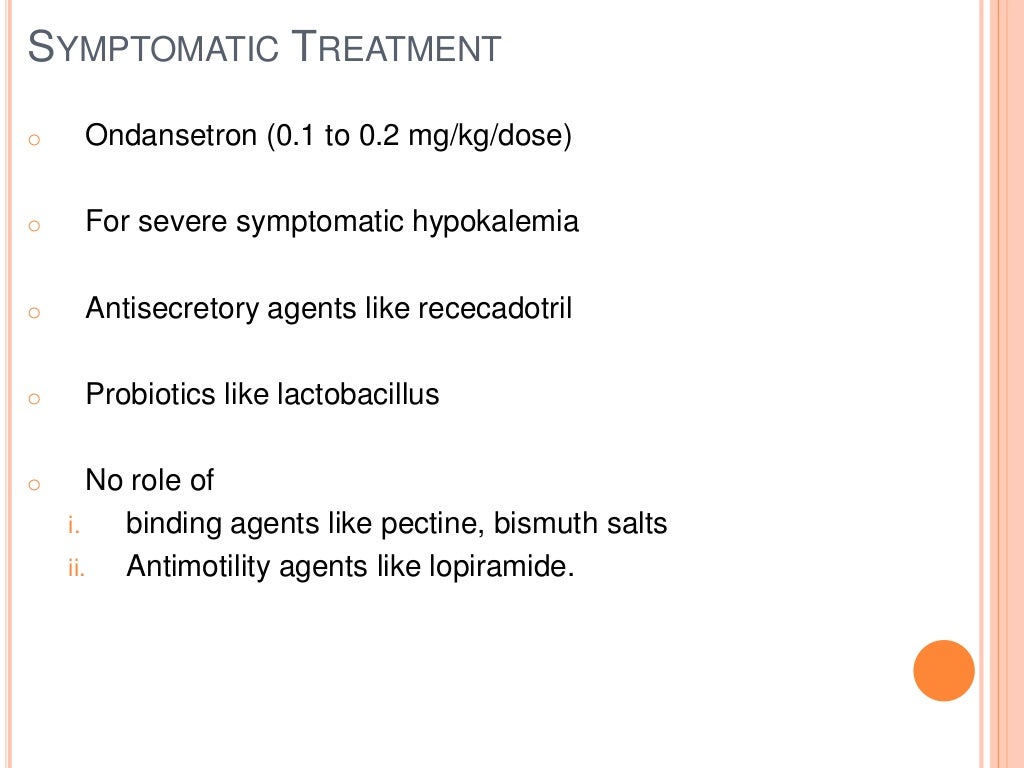 SYMPTOMATIC TREATMENT

o Ondansetron (0.1 to 0.2 mg/kg/dose)

o For severe symptomatic hypokalemia

o Antisecretory agents like rececadotril

o Probiotics like lactobacillus

o No role of
i. binding agents like pectine, bismuth salts
ii. Antimotility agents like lopiramide.